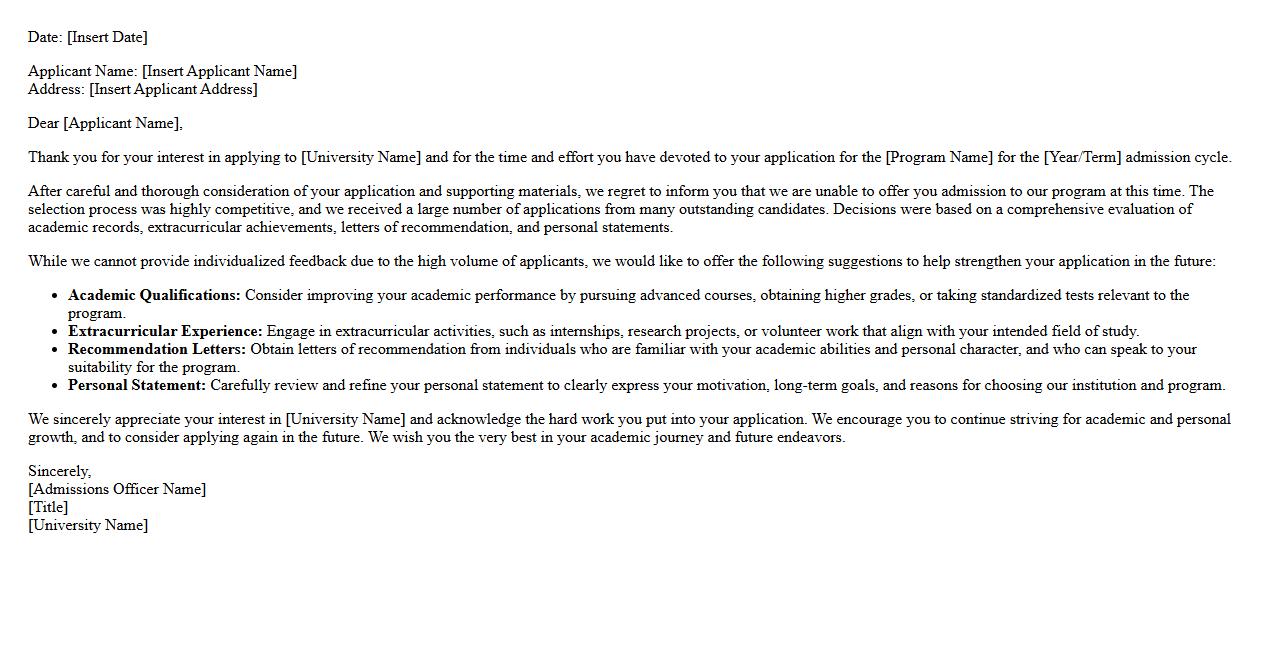 Date: [Insert Date]

Applicant Name: [Insert Applicant Name]
Address: [Insert Applicant Address]

Dear [Applicant Name],

Thank you for your interest in applying to [University Name] and for the time and effort you have devoted to your application for the [Program Name] for the [Year/Term] admission cycle.

After careful and thorough consideration of your application and supporting materials, we regret to inform you that we are unable to offer you admission to our program at this time. The selection process was highly competitive, and we received a large number of applications from many outstanding candidates. Decisions were based on a comprehensive evaluation of academic records, extracurricular achievements, letters of recommendation, and personal statements.

While we cannot provide individualized feedback due to the high volume of applicants, we would like to offer the following suggestions to help strengthen your application in the future:

- **Academic Qualifications:** Consider improving your academic performance by pursuing advanced courses, obtaining higher grades, or taking standardized tests relevant to the program.
- **Extracurricular Experience:** Engage in extracurricular activities, such as internships, research projects, or volunteer work that align with your intended field of study.
- **Recommendation Letters:** Obtain letters of recommendation from individuals who are familiar with your academic abilities and personal character, and who can speak to your suitability for the program.
- **Personal Statement:** Carefully review and refine your personal statement to clearly express your motivation, long-term goals, and reasons for choosing our institution and program.

We sincerely appreciate your interest in [University Name] and acknowledge the hard work you put into your application. We encourage you to continue striving for academic and personal growth, and to consider applying again in the future. We wish you the very best in your academic journey and future endeavors.

Sincerely,
[Admissions Officer Name]
[Title]
[University Name]